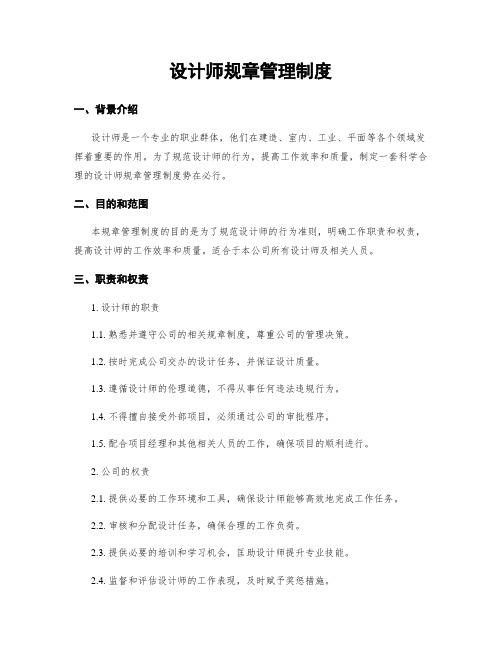 设计师规章管理制度

一、背景介绍

设计师是一个专业的职业群体，他们在建造、室内、工业、平面等各个领域发挥着重要的作用。为了规范设计师的行为，提高工作效率和质量，制定一套科学合理的设计师规章管理制度势在必行。

二、目的和范围

本规章管理制度的目的是为了规范设计师的行为准则，明确工作职责和权责，提高设计师的工作效率和质量。适合于本公司所有设计师及相关人员。

三、职责和权责

1. 设计师的职责

1.1. 熟悉并遵守公司的相关规章制度，尊重公司的管理决策。

1.2. 按时完成公司交办的设计任务，并保证设计质量。

1.3. 遵循设计师的伦理道德，不得从事任何违法违规行为。

1.4. 不得擅自接受外部项目，必须通过公司的审批程序。

1.5. 配合项目经理和其他相关人员的工作，确保项目的顺利进行。

2. 公司的权责

2.1. 提供必要的工作环境和工具，确保设计师能够高效地完成工作任务。

2.2. 审核和分配设计任务，确保合理的工作负荷。

2.3. 提供必要的培训和学习机会，匡助设计师提升专业技能。

2.4. 监督和评估设计师的工作表现，及时赋予奖惩措施。